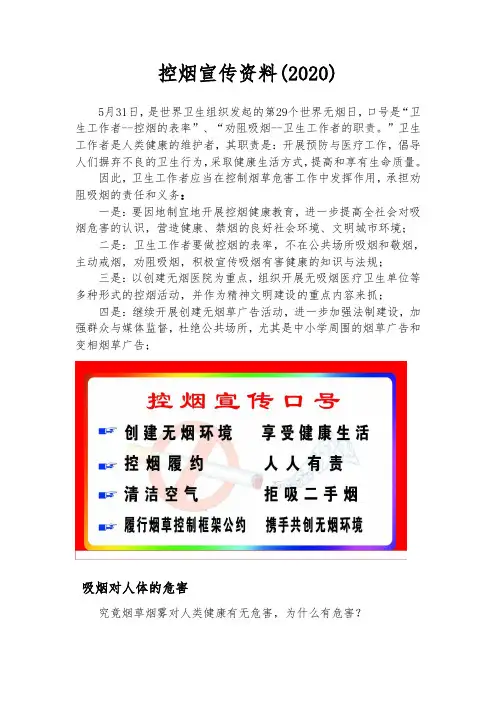 控烟宣传资料(2020)

5月31日，是世界卫生组织发起的第29个世界无烟日，口号是“卫生工作者--控烟的表率”、“劝阻吸烟--卫生工作者的职责。”卫生工作者是人类健康的维护者，其职责是：开展预防与医疗工作，倡导人们摒弃不良的卫生行为，采取健康生活方式，提高和享有生命质量。

因此，卫生工作者应当在控制烟草危害工作中发挥作用，承担劝阻吸烟的责任和义务：

一是：要因地制宜地开展控烟健康教育，进一步提高全社会对吸烟危害的认识，营造健康、禁烟的良好社会环境、文明城市环境；

二是：卫生工作者要做控烟的表率，不在公共场所吸烟和敬烟，主动戒烟，劝阻吸烟，积极宣传吸烟有害健康的知识与法规；

三是：以创建无烟医院为重点，组织开展无吸烟医疗卫生单位等多种形式的控烟活动，并作为精神文明建设的重点内容来抓；

四是：继续开展创建无烟草广告活动，进一步加强法制建设，加强群众与媒体监督，杜绝公共场所，尤其是中小学周围的烟草广告和变相烟草广告；

控烟宣传口号

创建无烟环境　享受健康生活

控烟履约　人人有责

清洁空气　拒吸二手烟

履行烟草控制框架公约　携手共创无烟环境

吸烟对人体的危害

究竟烟草烟雾对人类健康有无危害，为什么有危害？